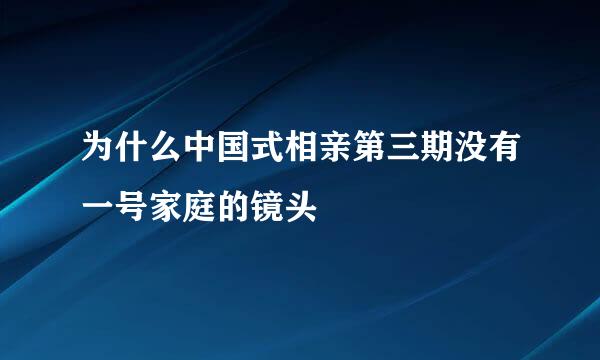 为什么中国式相亲第三期没有一号家庭的镜头